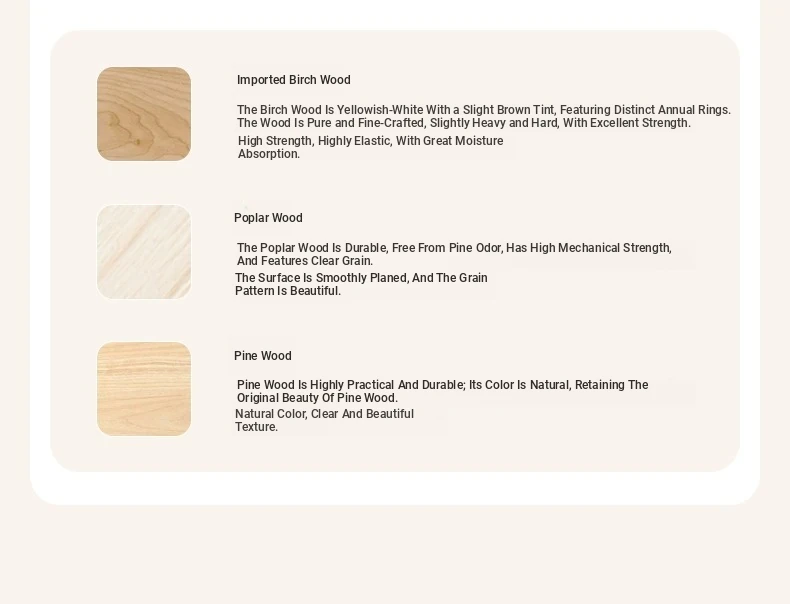 Imported Birch Wood

The Birch Wood Is Yellowish-White With a Slight Brown Tint, Featuring Distinct Annual Rings. The Wood Is Pure and Fine-Crafted, Slightly Heavy and Hard, With Excellent Strength.

High Strength, Highly Elastic, With Great Moisture Absorption.

Poplar Wood

The Poplar Wood Is Durable, Free From Pine Odor, Has High Mechanical Strength, And Features Clear Grain.

The Surface Is Smoothly Planed, And The Grain Pattern Is Beautiful.

Pine Wood

Pine Wood Is Highly Practical And Durable; Its Color Is Natural, Retaining The Original Beauty Of Pine Wood.

Natural Color, Clear And Beautiful Texture.